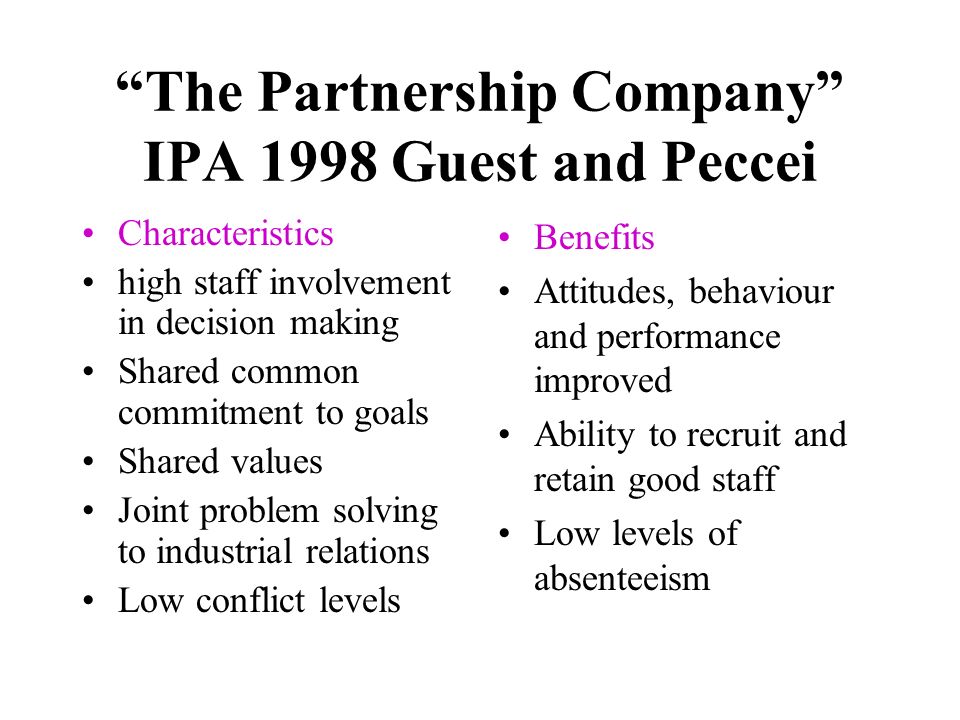 “The Partnership Company”
IPA 1998 Guest and Peccei

• Characteristics
• high staff involvement in decision making
• Shared common commitment to goals
• Shared values
• Joint problem solving to industrial relations
• Low conflict levels

• Benefits
• Attitudes, behaviour and performance improved
• Ability to recruit and retain good staff
• Low levels of absenteeism